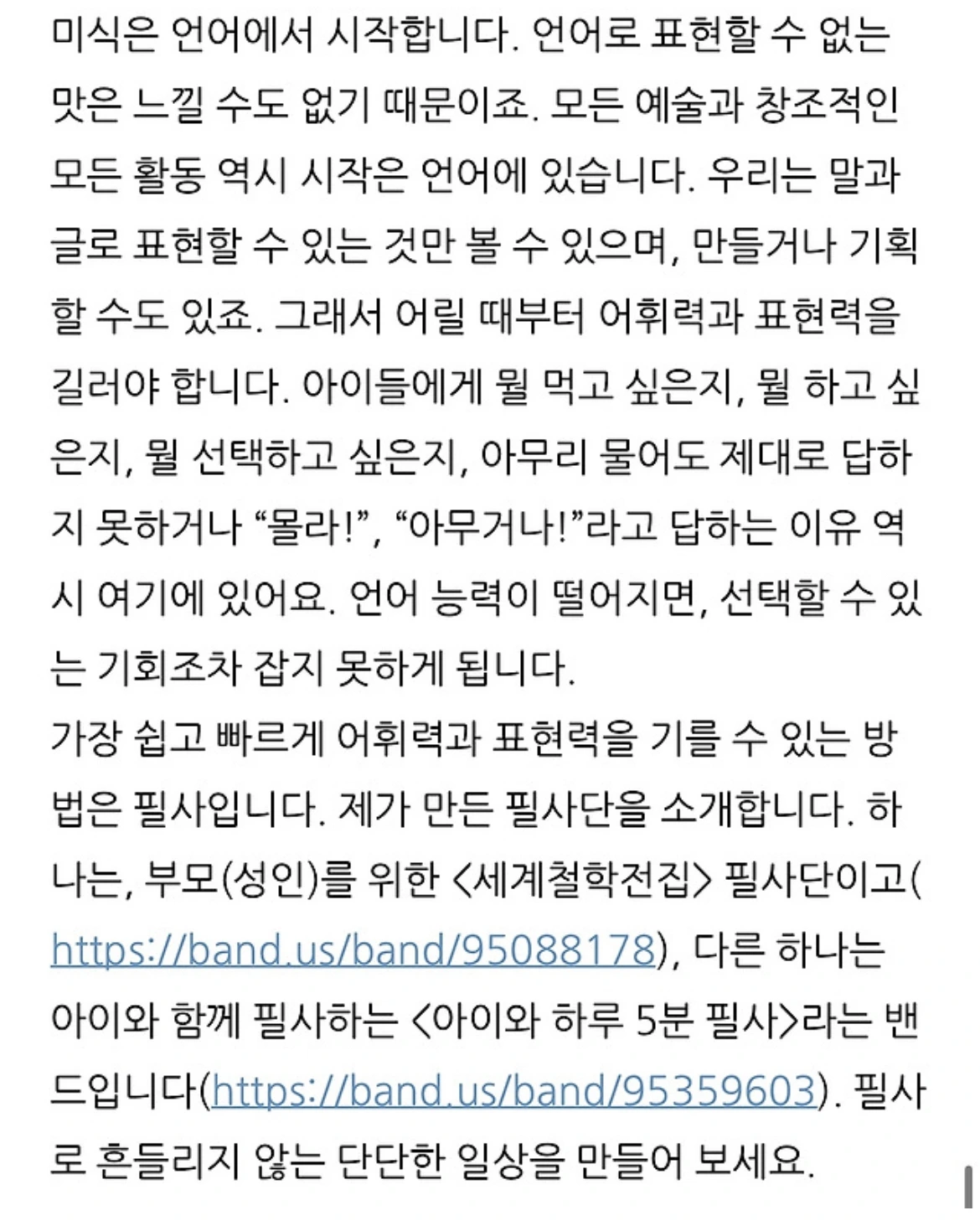 미식은 언어에서 시작합니다. 언어로 표현할 수 없는 맛은 느낄 수도 없기 때문이죠. 모든 예술과 창조적인 모든 활동 역시 시작은 언어에 있습니다. 우리는 말과 글로 표현할 수 있는 것만 볼 수 있으며, 만들거나 기획할 수도 있죠. 그래서 어릴 때부터 어휘력과 표현력을 길러야 합니다. 아이들에게 뭘 먹고 싶은지, 뭘 하고 싶은지, 뭘 선택하고 싶은지, 아무리 물어도 제대로 답하지 못하거나 “몰라!”, “아무거나!”라고 답하는 이유 역시 여기에 있어요. 언어 능력이 떨어지면, 선택할 수 있는 기회조차 잡지 못하게 됩니다.
가장 쉽고 빠르게 어휘력과 표현력을 기를 수 있는 방법은 필사입니다. 제가 만든 필사단을 소개합니다. 하나는, 부모(성인)를 위한 <세계철학전집> 필사단이고(https://band.us/band/95088178), 다른 하나는 아이와 함께 필사하는 <아이와 하루 5분 필사>라는 밴드입니다(https://band.us/band/95359603). 필사로 흔들리지 않는 단단한 일상을 만들어 보세요.